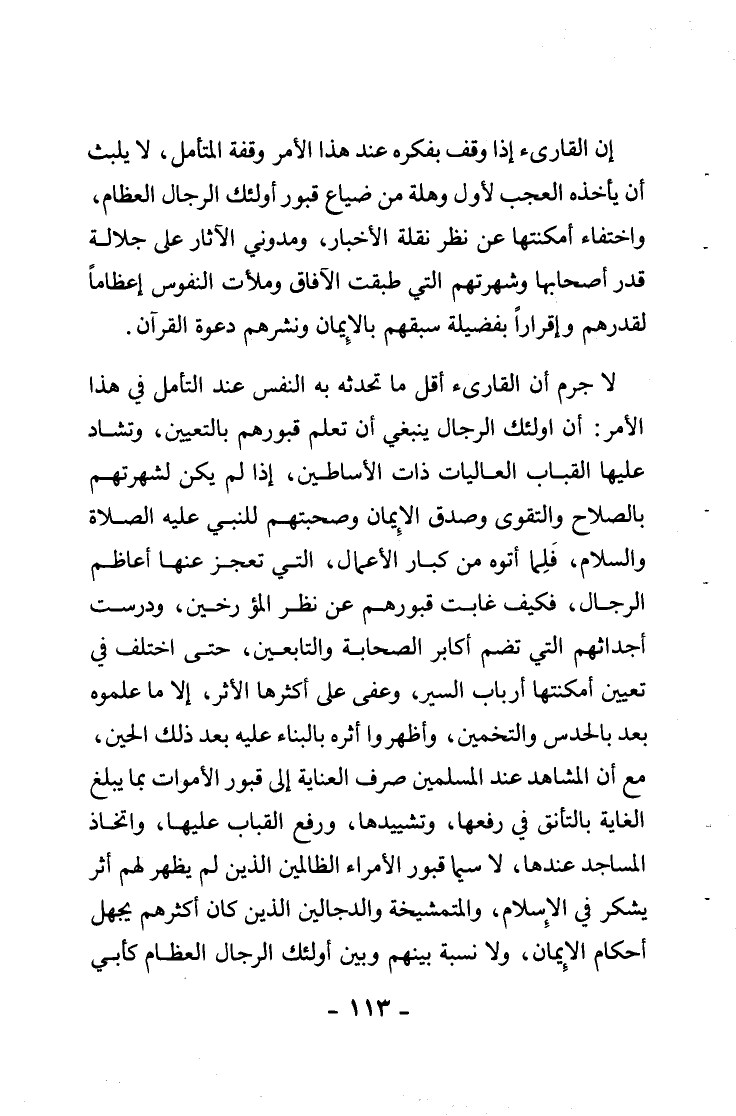 إن القارىء إذا وقف بفكره عند هذا الأمر وقفة المتأمل، لا يلبث أن يأخذه العجب لأول وهلة من ضياع قبور أولئك الرجال العظام، واختفاء أمكنتها عن نظر نقلة الأخبار، ومدوني الآثار على جلالة قدر أصحابها وشهرتهم التي طبقت الآفاق وملأت النفوس إعظاماً لقدرهم وإقراراً بفضيلة سبقهم بالإيمان ونشرهم دعوة القرآن.

لا جرم أن القارىء أقل ما تحدثه به النفس عند التأمل في هذا الأمر: أن اولئك الرجال ينبغي أن تعلم قبورهم بالتعيين، وتشاد عليها القباب العاليات ذات الأساطين، إذا لم يكن لشهرتهم بالصلاح والتقوى وصدق الإيمان وصحبتهم للنبي عليه الصلاة والسلام، فَلِما أتوه من كبار الأعمال، التي تعجز عنها أعاظم الرجال، فكيف غابت قبورهم عن نظر المؤرخين، ودرست أجداثهم التي تضم أكابر الصحابة والتابعين، حتى اختلف في تعيين أمكنتها أرباب السير، وعفى على أكثرها الأثر، إلا ما علموه بعد بالحدس والتخمين، وأظهروا أثره بالبناء عليه بعد ذلك الحين، مع أن المشاهد عند المسلمين صرف العناية إلى قبور الأموات بما يبلغ الغاية بالتأنق في رفعها، وتشييدها، ورفع القباب عليها، واتخاذ المساجد عندها، لا سيما قبور الأمراء الظالمين الذين لم يظهر لهم أثر يشكر في الإسلام، والمتمشيخة والدجالين الذين كان أكثرهم يجهل أحكام الإيمان، ولا نسبة بينهم وبين أولئك الرجال العظام كأبي

- ١١٣ -